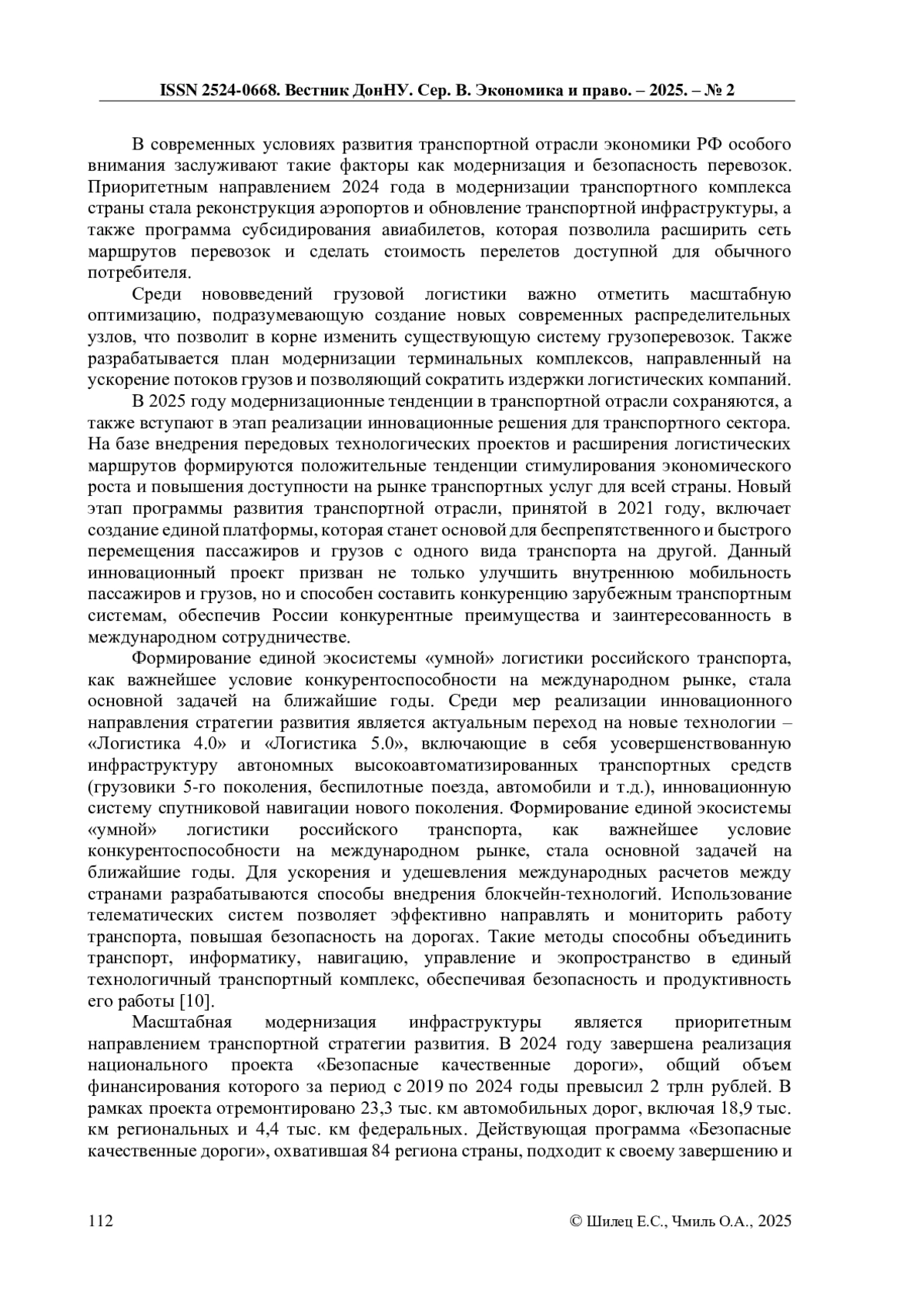 ISSN 2524-0668. Вестник ДонНУ. Сер. В. Экономика и право. – 2025. – № 2

В современных условиях развития транспортной отрасли экономики РФ особого внимания заслуживают такие факторы как модернизация и безопасность перевозок. Приоритетным направлением 2024 года в модернизации транспортного комплекса страны стала реконструкция аэропортов и обновление транспортной инфраструктуры, а также программа субсидирования авиабилетов, которая позволила расширить сеть маршрутов перевозок и сделать стоимость перелетов доступной для обычного потребителя.

Среди нововведений грузовой логистики важно отметить масштабную оптимизацию, подразумевающую создание новых современных распределительных узлов, что позволит в корне изменить существующую систему грузоперевозок. Также разрабатывается план модернизации терминальных комплексов, направленный на ускорение потоков грузов и позволяющий сократить издержки логистических компаний.

В 2025 году модернизационные тенденции в транспортной отрасли сохраняются, а также вступают в этап реализации инновационные решения для транспортного сектора. На базе внедрения передовых технологических проектов и расширения логистических маршрутов формируются положительные тенденции стимулирования экономического роста и повышения доступности на рынке транспортных услуг для всей страны. Новый этап программы развития транспортной отрасли, принятой в 2021 году, включает создание единой платформы, которая станет основой для беспрепятственного и быстрого перемещения пассажиров и грузов с одного вида транспорта на другой. Данный инновационный проект призван не только улучшить внутреннюю мобильность пассажиров и грузов, но и способен составить конкуренцию зарубежным транспортным системам, обеспечив России конкурентные преимущества и заинтересованность в международном сотрудничестве.

Формирование единой экосистемы «умной» логистики российского транспорта, как важнейшее условие конкурентоспособности на международном рынке, стала основной задачей на ближайшие годы. Среди мер реализации инновационного направления стратегии развития является актуальным переход на новые технологии – «Логистика 4.0» и «Логистика 5.0», включающие в себя усовершенствованную инфраструктуру автономных высокоавтоматизированных транспортных средств (грузовики 5-го поколения, беспилотные поезда, автомобили и т.д.), инновационную систему спутниковой навигации нового поколения. Формирование единой экосистемы «умной» логистики российского транспорта, как важнейшее условие конкурентоспособности на международном рынке, стала основной задачей на ближайшие годы. Для ускорения и удешевления международных расчетов между странами разрабатываются способы внедрения блокчейн-технологий. Использование телематических систем позволяет эффективно направлять и мониторить работу транспорта, повышая безопасность на дорогах. Такие методы способны объединить транспорт, информатику, навигацию, управление и экопространство в единый технологичный транспортный комплекс, обеспечивая безопасность и продуктивность его работы [10].

Масштабная модернизация инфраструктуры является приоритетным направлением транспортной стратегии развития. В 2024 году завершена реализация национального проекта «Безопасные качественные дороги», общий объем финансирования которого за период с 2019 по 2024 годы превысил 2 трлн рублей. В рамках проекта отремонтировано 23,3 тыс. км автомобильных дорог, включая 18,9 тыс. км региональных и 4,4 тыс. км федеральных. Действующая программа «Безопасные качественные дороги», охватившая 84 региона страны, подходит к своему завершению и

112 © Шилец Е.С., Чмиль О.А., 2025